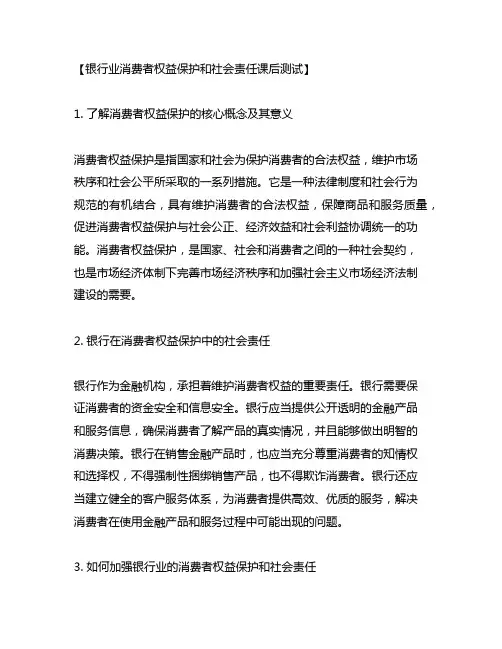 【银行业消费者权益保护和社会责任课后测试】

1. 了解消费者权益保护的核心概念及其意义

消费者权益保护是指国家和社会为保护消费者的合法权益，维护市场秩序和社会公平所采取的一系列措施。它是一种法律制度和社会行为规范的有机结合，具有维护消费者的合法权益，保障商品和服务质量，促进消费者权益保护与社会公正、经济效益和社会利益协调统一的功能。消费者权益保护，是国家、社会和消费者之间的一种社会契约，也是市场经济体制下完善市场经济秩序和加强社会主义市场经济法制建设的需要。

2. 银行在消费者权益保护中的社会责任

银行作为金融机构，承担着维护消费者权益的重要责任。银行需要保证消费者的资金安全和信息安全。银行应当提供公开透明的金融产品和服务信息，确保消费者了解产品的真实情况，并且能够做出明智的消费决策。银行在销售金融产品时，也应当充分尊重消费者的知情权和选择权，不得强制性捆绑销售产品，也不得欺诈消费者。银行还应当建立健全的客户服务体系，为消费者提供高效、优质的服务，解决消费者在使用金融产品和服务过程中可能出现的问题。

3. 如何加强银行业的消费者权益保护和社会责任